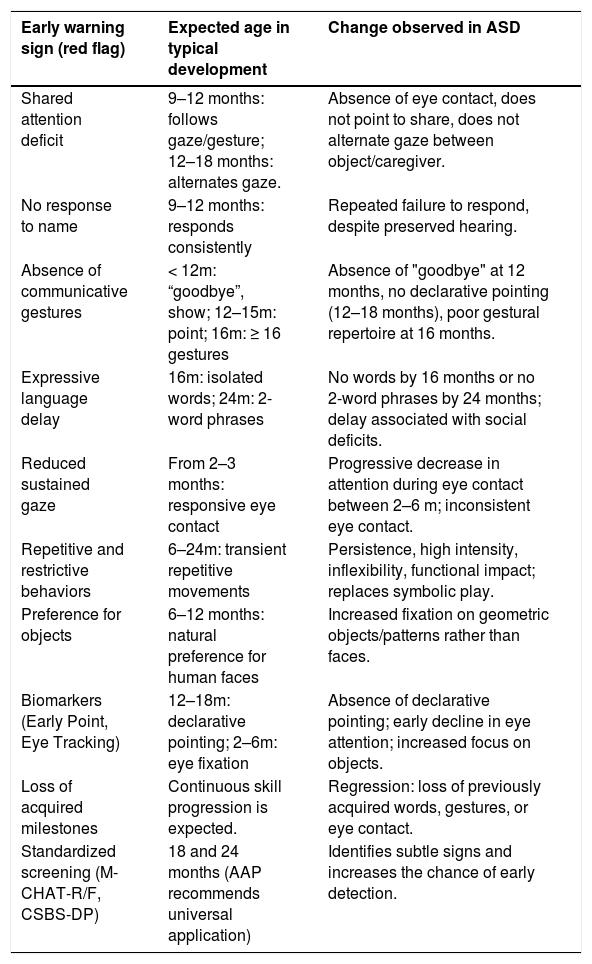 | Early warning sign (red flag) | Expected age in typical development | Change observed in ASD |
|---|---|---|
| Shared attention deficit | 9–12 months: follows gaze/gesture; 12–18 months: alternates gaze. | Absence of eye contact, does not point to share, does not alternate gaze between object/caregiver. |
| No response to name | 9–12 months: responds consistently | Repeated failure to respond, despite preserved hearing. |
| Absence of communicative gestures | < 12m: “goodbye”, show; 12–15m: point; 16m: ≥ 16 gestures | Absence of "goodbye" at 12 months, no declarative pointing (12–18 months), poor gestural repertoire at 16 months. |
| Expressive language delay | 16m: isolated words; 24m: 2-word phrases | No words by 16 months or no 2-word phrases by 24 months; delay associated with social deficits. |
| Reduced sustained gaze | From 2–3 months: responsive eye contact | Progressive decrease in attention during eye contact between 2–6 m; inconsistent eye contact. |
| Repetitive and restrictive behaviors | 6–24m: transient repetitive movements | Persistence, high intensity, inflexibility, functional impact; replaces symbolic play. |
| Preference for objects | 6–12 months: natural preference for human faces | Increased fixation on geometric objects/patterns rather than faces. |
| Biomarkers (Early Point, Eye Tracking) | 12–18m: declarative pointing; 2–6m: eye fixation | Absence of declarative pointing; early decline in eye attention; increased focus on objects. |
| Loss of acquired milestones | Continuous skill progression is expected. | Regression: loss of previously acquired words, gestures, or eye contact. |
| Standardized screening (M-CHAT-R/F, CSBS-DP) | 18 and 24 months (AAP recommends universal application) | Identifies subtle signs and increases the chance of early detection. |